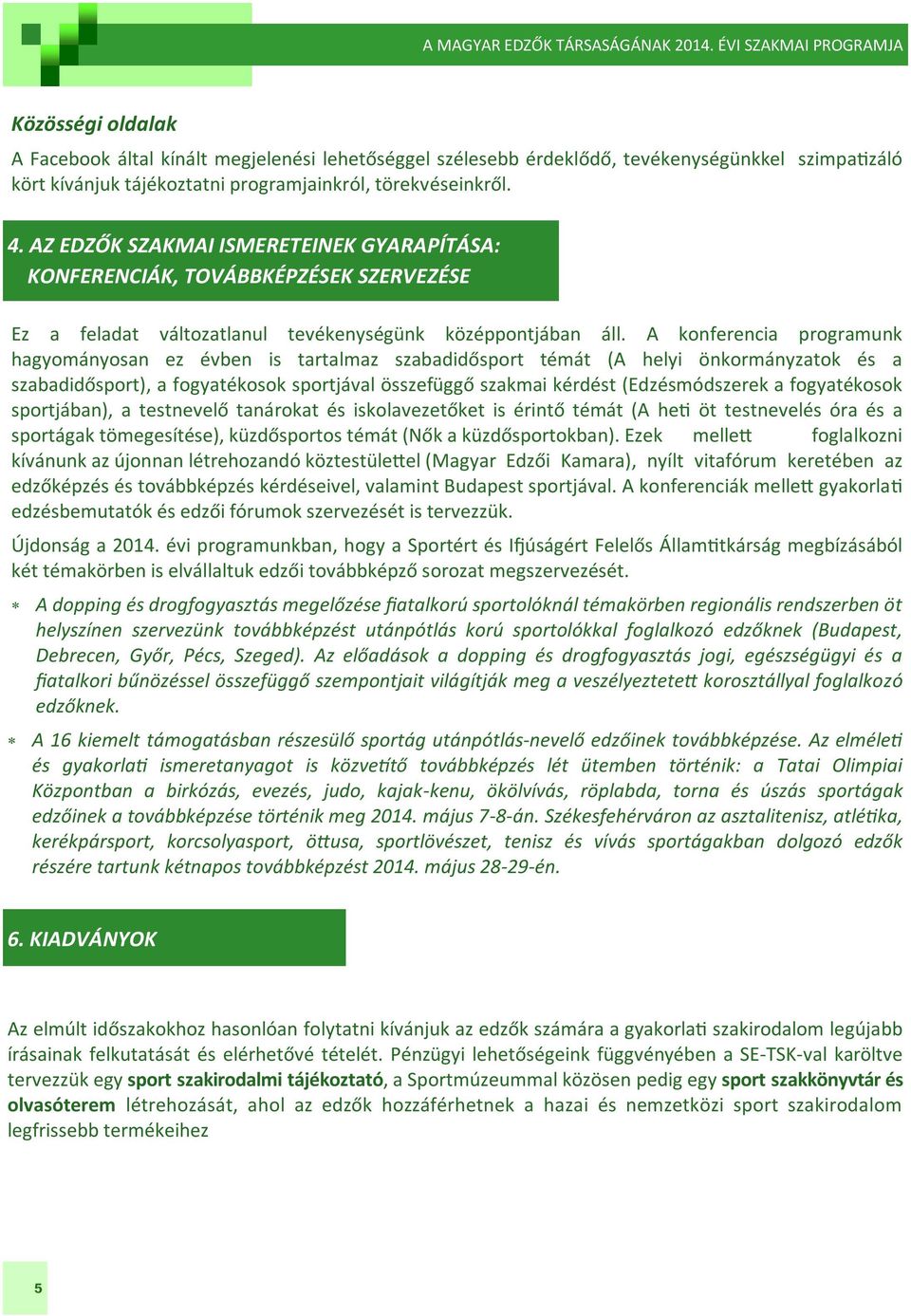 A MAGYAR EDZŐK TÁRSASÁGÁNAK 2014. ÉVI SZAKMAI PROGRAMJA

Közösségi oldalak

A Facebook által kínált megjelenési lehetőséggel szélesebb érdeklődő, tevékenységünkkel szimpatizáló kört kívánjuk tájékoztatni programjainkról, törekvéseinkről.

4. AZ EDZŐK SZAKMAI ISMERETEINEK GYARAPÍTÁSA: KONFERENCIÁK, TOVÁBBKÉPZÉSEK SZERVEZÉSE

Ez a feladat változatlanul tevékenységünk középpontjában áll. A konferencia programunk hagyományosan ez évben is tartalmaz szabadidősport témát (A helyi önkormányzatok és a szabadidősport), a fogyatékosok sportjával összefüggő szakmai kérdést (Edzésmódszerek a fogyatékosok sportjában), a testnevelő tanárokat és iskolavezetőket is érintő témát (A heti öt testnevelés óra és a sportágak tömegesítése), küzdősportos témát (Nők a küzdősportokban). Ezek mellett foglalkozni kívánunk az újonnan létrehozandó köztestülettel (Magyar Edzői Kamara), nyílt vitafórum keretében az edzőképzés és továbbképzés kérdéseivel, valamint Budapest sportjával. A konferenciák mellett gyakorlati edzésbemutatók és edzői fórumok szervezését is tervezzük.

Újdonság a 2014. évi programunkban, hogy a Sportért és Ifjúságért Felelős Államtitkárság megbízásából két témakörben is elvállaltuk edzői továbbképző sorozat megszervezését.

* A dopping és drogfogyasztás megelőzése fiatalkorú sportolóknál témakörben regionális rendszerben öt helyszínen szervezünk továbbképzést utánpótlás korú sportolókkal foglalkozó edzőknek (Budapest, Debrecen, Győr, Pécs, Szeged). Az előadások a dopping és drogfogyasztás jogi, egészségügyi és a fiatalkori bűnözéssel összefüggő szempontjait világítják meg a veszélyeztetett korosztállyal foglalkozó edzőknek.

* A 16 kiemelt támogatásban részesülő sportág utánpótlás-nevelő edzőinek továbbképzése. Az elméleti és gyakorlati ismeretanyagot is közvetítő továbbképzés lét ütemben történik: a Tatai Olimpiai Központban a birkózás, evezés, judo, kajak-kenu, ökölvívás, röplabda, torna és úszás sportágak edzőinek a továbbképzése történik meg 2014. május 7-8-án. Székesfehérváron az asztalitenisz, atlétika, kerékpársport, korcsolyasport, öttusa, sportlövészet, tenisz és vívás sportágakban dolgozó edzők részére tartunk kétnapos továbbképzést 2014. május 28-29-én.

6. KIADVÁNYOK

Az elmúlt időszakokhoz hasonlóan folytatni kívánjuk az edzők számára a gyakorlati szakirodalom legújabb írásainak felkutatását és elérhetővé tételét. Pénzügyi lehetőségeink függvényében a SE-TSK-val karöltve tervezzük egy sport szakirodalmi tájékoztató, a Sportmúzeummal közösen pedig egy sport szakkönyvtár és olvasóterem létrehozását, ahol az edzők hozzáférhetnek a hazai és nemzetközi sport szakirodalom legfrissebb termékeihez

5